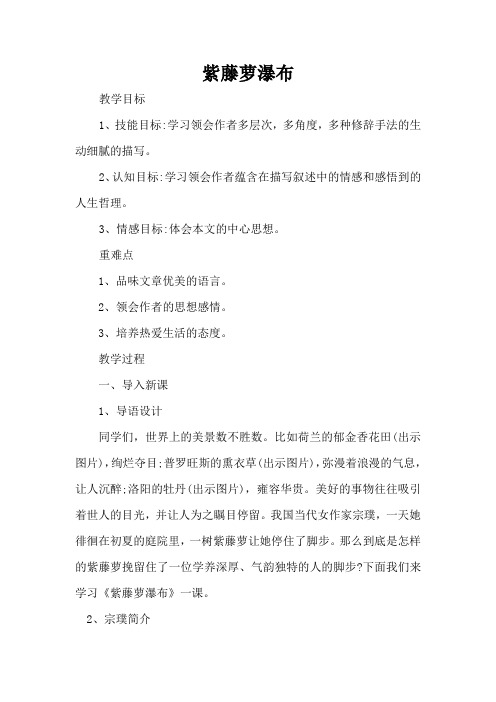 紫藤萝瀑布

教学目标

1、技能目标:学习领会作者多层次，多角度，多种修辞手法的生动细腻的描写。

2、认知目标:学习领会作者蕴含在描写叙述中的情感和感悟到的人生哲理。

3、情感目标:体会本文的中心思想。

重难点

1、品味文章优美的语言。

2、领会作者的思想感情。

3、培养热爱生活的态度。

教学过程

一、导入新课

1、导语设计

同学们，世界上的美景数不胜数。比如荷兰的郁金香花田(出示图片)，绚烂夺目;普罗旺斯的熏衣草(出示图片)，弥漫着浪漫的气息，让人沉醉;洛阳的牡丹(出示图片)，雍容华贵。美好的事物往往吸引着世人的目光，并让人为之瞩目停留。我国当代女作家宗璞，一天她徘徊在初夏的庭院里，一树紫藤萝让她停住了脚步。那么到底是怎样的紫藤萝挽留住了一位学养深厚、气韵独特的人的脚步?下面我们来学习《紫藤萝瀑布》一课。

2、宗璞简介